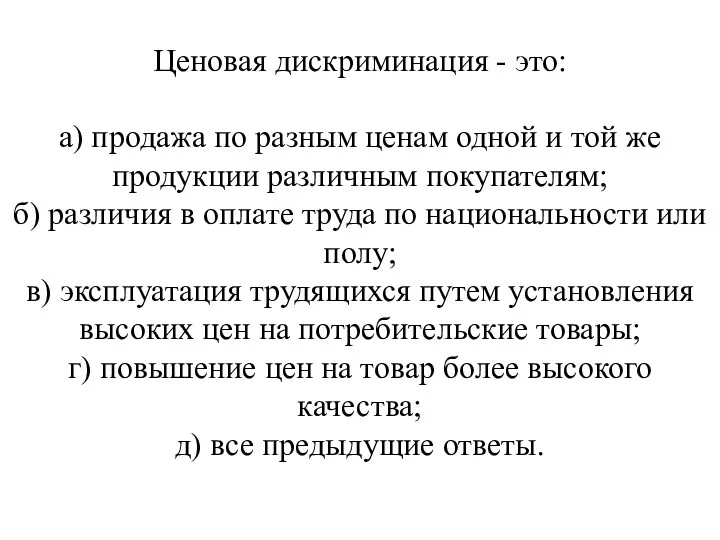 Ценовая дискриминация - это:

а) продажа по разным ценам одной и той же продукции различным покупателям;
б) различия в оплате труда по национальности или полу;
в) эксплуатация трудящихся путем установления высоких цен на потребительские товары;
г) повышение цен на товар более высокого качества;
д) все предыдущие ответы.